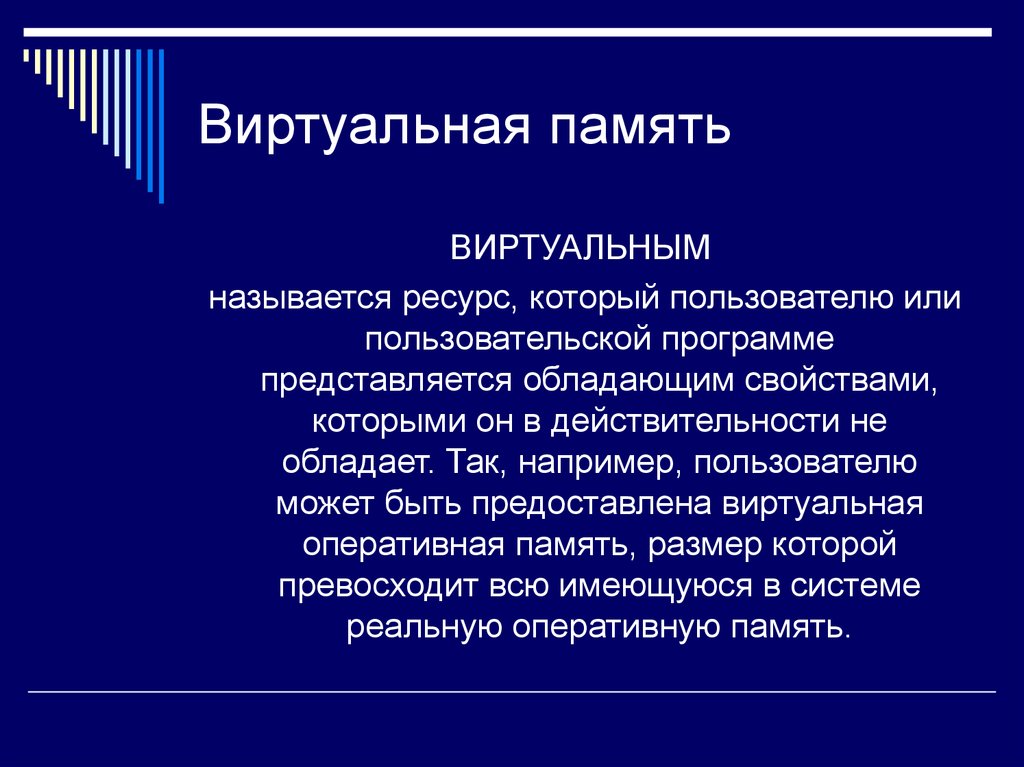 Виртуальная память

ВИРТУАЛЬНЫМ

называется ресурс, который пользователю или пользовательской программе представляется обладающим свойствами, которыми он в действительности не обладает. Так, например, пользователю может быть предоставлена виртуальная оперативная память, размер которой превосходит всю имеющуюся в системе реальную оперативную память.